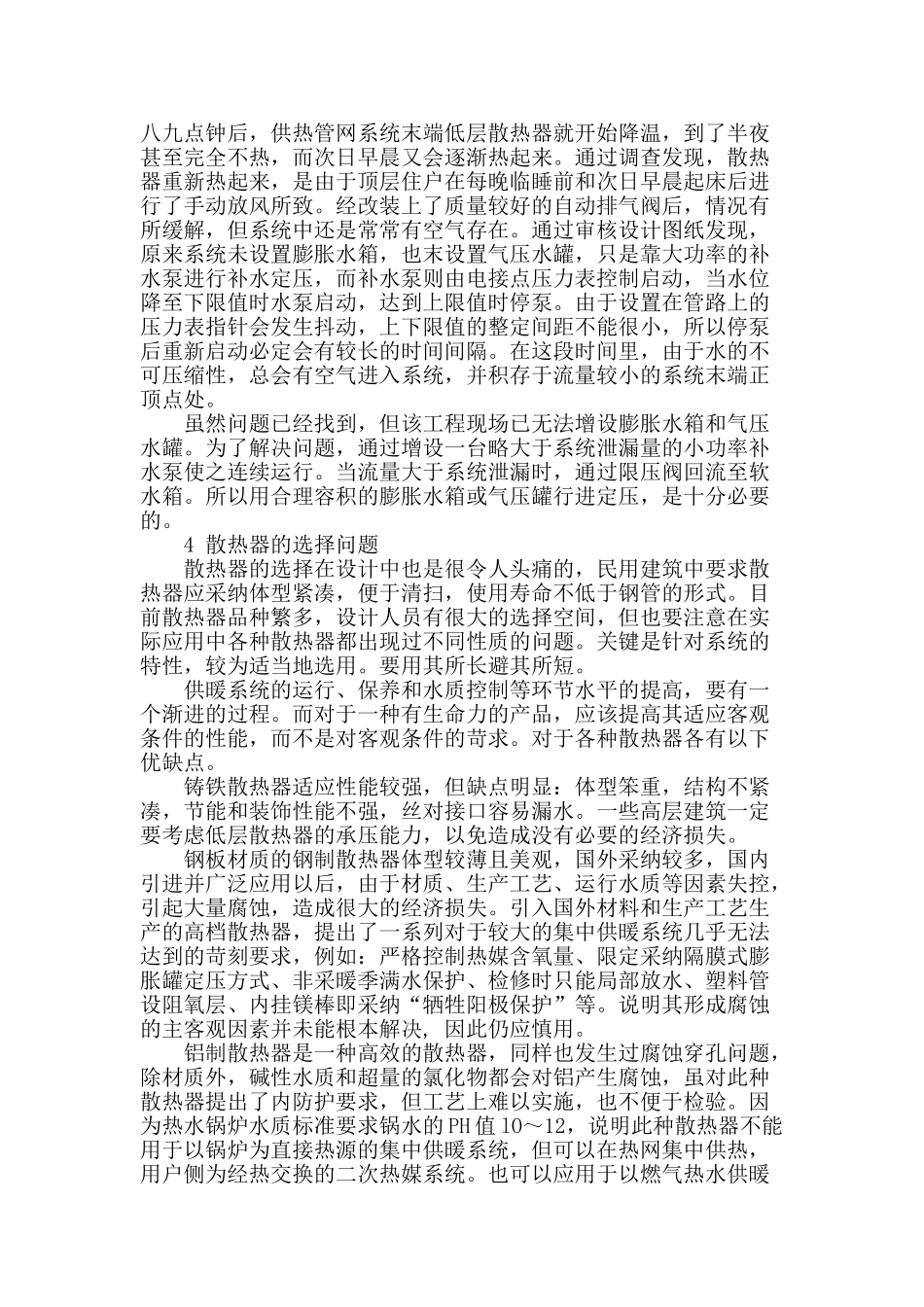 八九点钟后，供热管网系统末端低层散热器就开始降温，到了半夜甚至完全不热，而次日早晨又会逐渐热起来。通过调查发现，散热器重新热起来，是由于顶层住户在每晚临睡前和次日早晨起床后进行了手动放风所致。经改装上了质量较好的自动排气阀后，情况有所缓解，但系统中还是常常有空气存在。通过审核设计图纸发现，原来系统未设置膨胀水箱，也未设置气压水罐，只是靠大功率的补水泵进行补水定压，而补水泵则由电接点压力表控制启动，当水位降至下限值时水泵启动，达到上限值时停泵。由于设置在管路上的压力表指针会发生抖动，上下限值的整定间距不能很小，所以停泵后重新启动必定会有较长的时间间隔。在这段时间里，由于水的不可压缩性，总会有空气进入系统，并积存于流量较小的系统末端正顶点处。

虽然问题已经找到，但该工程现场已无法增设膨胀水箱和气压水罐。为了解决问题，通过增设一台略大于系统泄漏量的小功率补水泵使之连续运行。当流量大于系统泄漏时，通过限压阀回流至软水箱。所以用合理容积的膨胀水箱或气压罐行进定压，是十分必要的。

4 散热器的选择问题

散热器的选择在设计中也是很令人头痛的，民用建筑中要求散热器应采纳体型紧凑，便于清扫，使用寿命不低于钢管的形式。目前散热器品种繁多，设计人员有很大的选择空间，但也要注意在实际应用中各种散热器都出现过不同性质的问题。关键是针对系统的特性，较为适当地选用。要用其所长避其所短。

供暖系统的运行、保养和水质控制等环节水平的提高，要有一个渐进的过程。而对于一种有生命力的产品，应该提高其适应客观条件的性能，而不是对客观条件的苛求。对于各种散热器各有以下优缺点。

铸铁散热器适应性能较强，但缺点明显：体型笨重，结构不紧凑，节能和装饰性能不强，丝对接口容易漏水。一些高层建筑一定要考虑低层散热器的承压能力，以免造成没有必要的经济损失。

钢板材质的钢制散热器体型较薄且美观，国外采纳较多，国内引进并广泛应用以后，由于材质、生产工艺、运行水质等因素失控，引起大量腐蚀，造成很大的经济损失。引入国外材料和生产工艺生产的高档散热器，提出了一系列对于较大的集中供暖系统几乎无法达到的苛刻要求，例如：严格控制热媒含氧量、限定采纳隔膜式膨胀罐定压方式、非采暖季满水保护、检修时只能局部放水、塑料管设阻氧层、内挂镁棒即采纳“牺牲阳极保护”等。说明其形成腐蚀的主客观因素并未能根本解决，因此仍应慎用。

铝制散热器是一种高效的散热器，同样也发生过腐蚀穿孔问题，除材质外，碱性水质和超量的氯化物都会对铝产生腐蚀，虽对此种散热器提出了内防护要求，但工艺上难以实施，也不便于检验。因为热水锅炉水质标准要求锅水的PH值10～12，说明此种散热器不能用于以锅炉为直接热源的集中供暖系统，但可以在热网集中供热，用户侧为经热交换的二次热媒系统。也可以应用于以燃气热水供暖